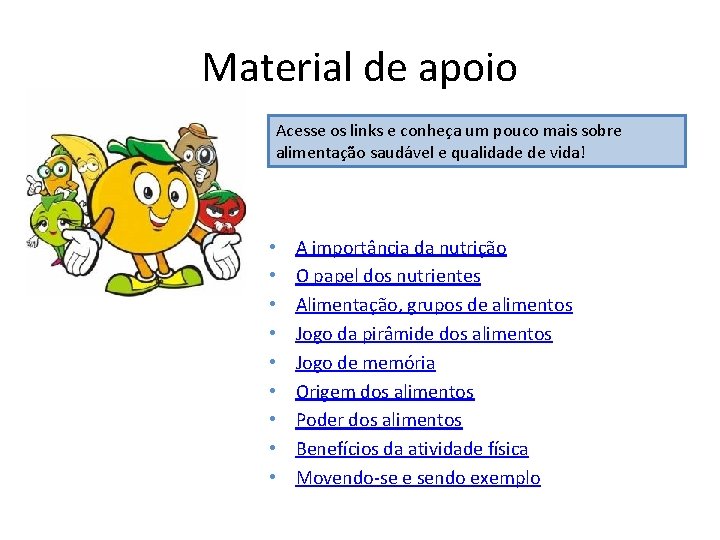 Material de apoio

Acesse os links e conheça um pouco mais sobre alimentação saudável e qualidade de vida!

• A importância da nutrição
• O papel dos nutrientes
• Alimentação, grupos de alimentos
• Jogo da pirâmide dos alimentos
• Jogo de memória
• Origem dos alimentos
• Poder dos alimentos
• Benefícios da atividade física
• Movendo-se e sendo exemplo